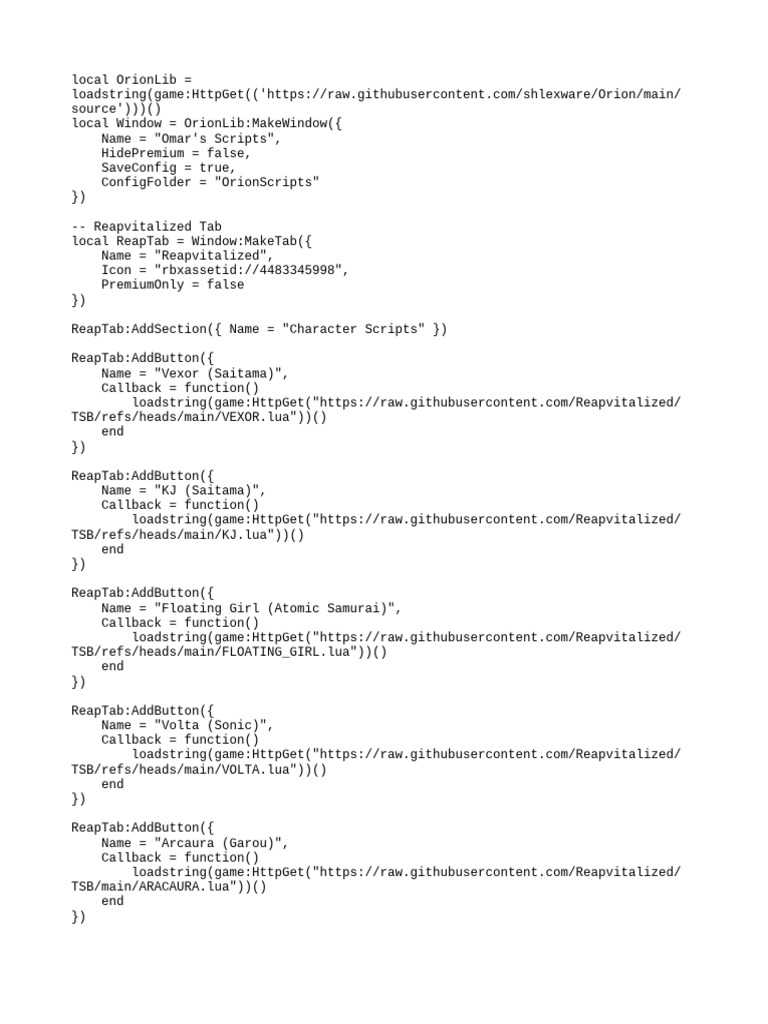 local OrionLib =
loadstring(game:HttpGet(('https://raw.githubusercontent.com/shlexware/Orion/main/source')))()
local Window = OrionLib:MakeWindow({
    Name = "Omar's Scripts",
    HidePremium = false,
    SaveConfig = true,
    ConfigFolder = "OrionScripts"
})

-- Reapvitalized Tab
local ReapTab = Window:MakeTab({
    Name = "Reapvitalized",
    Icon = "rbxassetid://4483345998",
    PremiumOnly = false
})

ReapTab:AddSection({ Name = "Character Scripts" })

ReapTab:AddButton({
    Name = "Vexor (Saitama)",
    Callback = function()
        loadstring(game:HttpGet("https://raw.githubusercontent.com/Reapvitalized/TSB/refs/heads/main/VEXOR.lua"))()
    end
})

ReapTab:AddButton({
    Name = "KJ (Saitama)",
    Callback = function()
        loadstring(game:HttpGet("https://raw.githubusercontent.com/Reapvitalized/TSB/refs/heads/main/KJ.lua"))()
    end
})

ReapTab:AddButton({
    Name = "Floating Girl (Atomic Samurai)",
    Callback = function()
        loadstring(game:HttpGet("https://raw.githubusercontent.com/Reapvitalized/TSB/refs/heads/main/FLOATING_GIRL.lua"))()
    end
})

ReapTab:AddButton({
    Name = "Volta (Sonic)",
    Callback = function()
        loadstring(game:HttpGet("https://raw.githubusercontent.com/Reapvitalized/TSB/refs/heads/main/VOLTA.lua"))()
    end
})

ReapTab:AddButton({
    Name = "Arcaura (Garou)",
    Callback = function()
        loadstring(game:HttpGet("https://raw.githubusercontent.com/Reapvitalized/TSB/main/ARACAURA.lua"))()
    end
})